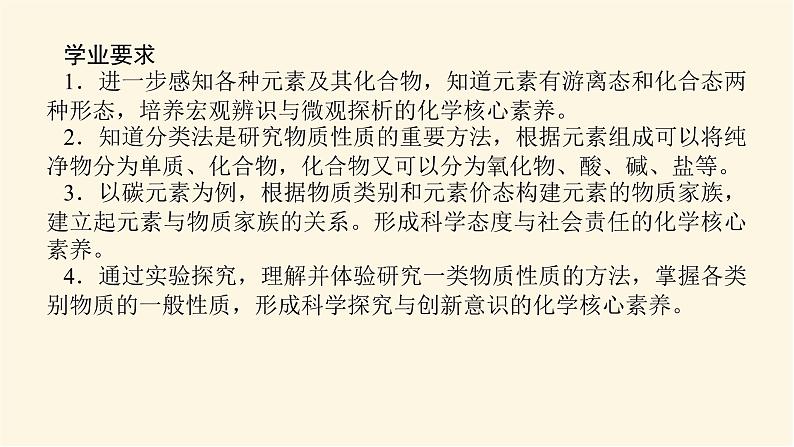 学业要求

1．进一步感知各种元素及其化合物，知道元素有游离态和化合态两种形态，培养宏观辨识与微观探析的化学核心素养。

2．知道分类法是研究物质性质的重要方法，根据元素组成可以将纯净物分为单质、化合物，化合物又可以分为氧化物、酸、碱、盐等。

3．以碳元素为例，根据物质类别和元素价态构建元素的物质家族，建立起元素与物质家族的关系。形成科学态度与社会责任的化学核心素养。

4．通过实验探究，理解并体验研究一类物质性质的方法，掌握各类别物质的一般性质，形成科学探究与创新意识的化学核心素养。